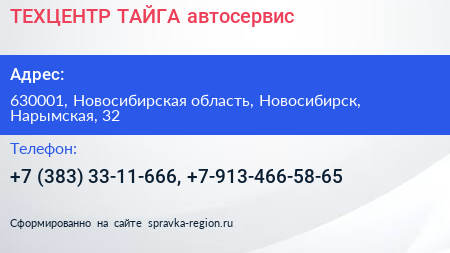 ТЕХЦЕНТР ТАЙГА автосервис

Адрес:

630001, Новосибирская область, Новосибирск, Нарымская, 32

Телефон:

+7 (383) 33-11-666, +7-913-466-58-65

Сформированно на сайте spravka-region.ru